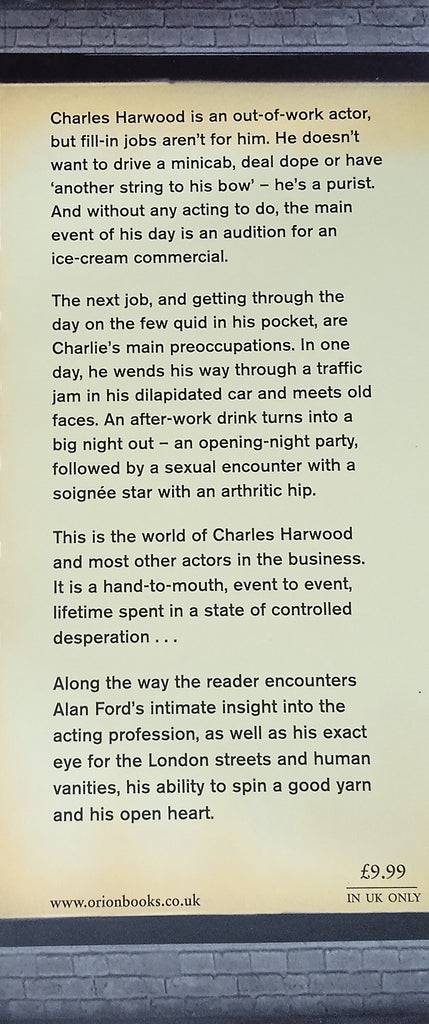 Charles Harwood is an out-of-work actor, but fill-in jobs aren't for him. He doesn't want to drive a minicab, deal dope or have 'another string to his bow' – he's a purist. And without any acting to do, the main event of his day is an audition for an ice-cream commercial.

The next job, and getting through the day on the few quid in his pocket, are Charlie's main preoccupations. In one day, he wends his way through a traffic jam in his dilapidated car and meets old faces. An after-work drink turns into a big night out – an opening-night party, followed by a sexual encounter with a soignée star with an arthritic hip.

This is the world of Charles Harwood and most other actors in the business. It is a hand-to-mouth, event to event, lifetime spent in a state of controlled desperation . . .

Along the way the reader encounters Alan Ford's intimate insight into the acting profession, as well as his exact eye for the London streets and human vanities, his ability to spin a good yarn and his open heart.

£9.99
IN UK ONLY

www.orionbooks.co.uk